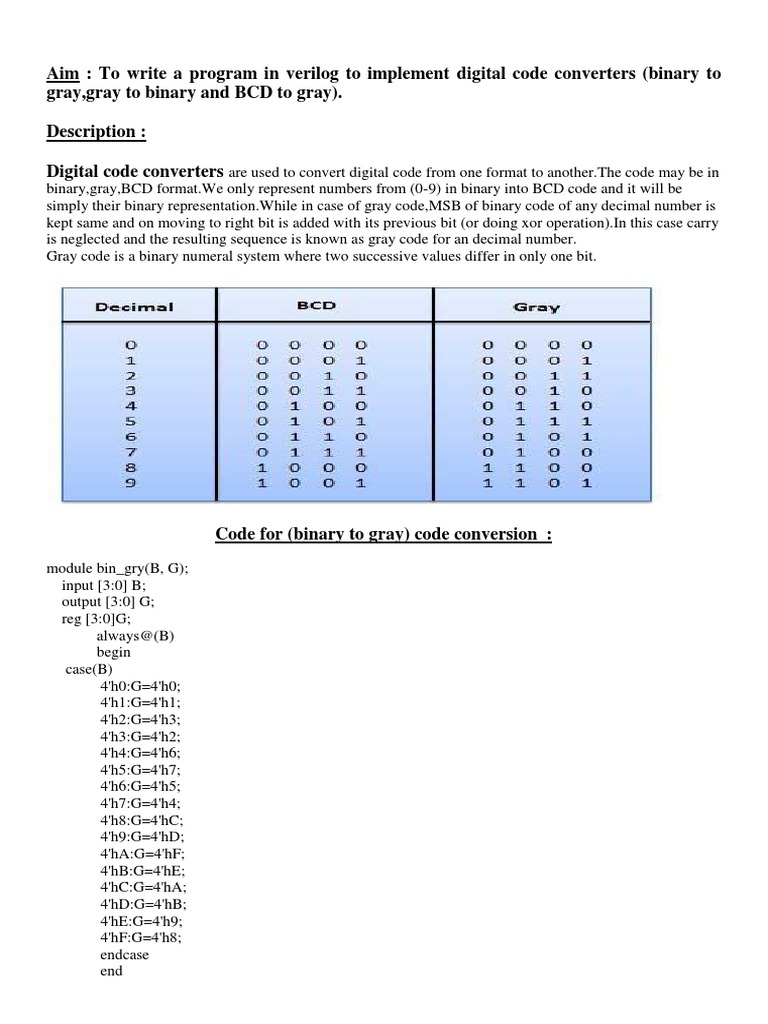 Aim : To write a program in verilog to implement digital code converters (binary to gray,gray to binary and BCD to gray).

Description :

Digital code converters are used to convert digital code from one format to another.The code may be in binary,gray,BCD format.We only represent numbers from (0-9) in binary into BCD code and it will be simply their binary representation.While in case of gray code,MSB of binary code of any decimal number is kept same and on moving to right bit is added with its previous bit (or doing xor operation).In this case carry is neglected and the resulting sequence is known as gray code for an decimal number.
Gray code is a binary numeral system where two successive values differ in only one bit.

| Decimal | BCD | Gray |
|---|---|---|
| 0 | 0 0 0 0 | 0 0 0 0 |
| 1 | 0 0 0 1 | 0 0 0 1 |
| 2 | 0 0 1 0 | 0 0 1 1 |
| 3 | 0 0 1 1 | 0 0 1 0 |
| 4 | 0 1 0 0 | 0 1 1 0 |
| 5 | 0 1 0 1 | 0 1 1 1 |
| 6 | 0 1 1 0 | 0 1 0 1 |
| 7 | 0 1 1 1 | 0 1 0 0 |
| 8 | 1 0 0 0 | 1 1 0 0 |
| 9 | 1 0 0 1 | 1 1 0 1 |

Code for (binary to gray) code conversion :

module bin_gry(B, G);
input [3:0] B;
output [3:0] G;
reg [3:0]G;
always@(B)
begin
case(B)
4'h0:G=4'h0;
4'h1:G=4'h1;
4'h2:G=4'h3;
4'h3:G=4'h2;
4'h4:G=4'h6;
4'h5:G=4'h7;
4'h6:G=4'h5;
4'h7:G=4'h4;
4'h8:G=4'hC;
4'h9:G=4'hD;
4'hA:G=4'hF;
4'hB:G=4'hE;
4'hC:G=4'hA;
4'hD:G=4'hB;
4'hE:G=4'h9;
4'hF:G=4'h8;
endcase
end